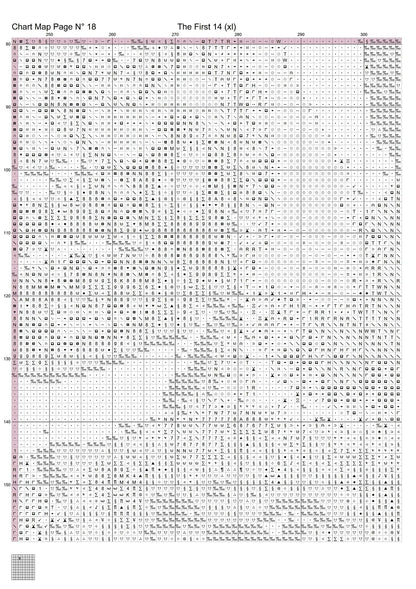 Chart Map Page N° 18

The First 14 (xl)

250
260
270
280
290
300

80
90
100
110
120
130
140
150